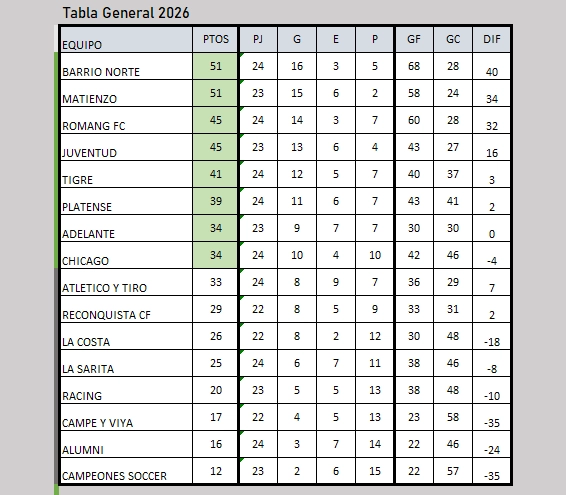 Tabla General 2026

| EQUIPO | PTOS | PJ | G | E | P | GF | GC | DIF |
|---|---|---|---|---|---|---|---|---|
| BARRIO NORTE | 51 | 24 | 16 | 3 | 5 | 68 | 28 | 40 |
| MATIENZO | 51 | 23 | 15 | 6 | 2 | 58 | 24 | 34 |
| ROMANG FC | 45 | 24 | 14 | 3 | 7 | 60 | 28 | 32 |
| JUVENTUD | 45 | 23 | 13 | 6 | 4 | 43 | 27 | 16 |
| TIGRE | 41 | 24 | 12 | 5 | 7 | 40 | 37 | 3 |
| PLATENSE | 39 | 24 | 11 | 6 | 7 | 43 | 41 | 2 |
| ADELANTE | 34 | 23 | 9 | 7 | 7 | 30 | 30 | 0 |
| CHICAGO | 34 | 24 | 10 | 4 | 10 | 42 | 46 | -4 |
| ATLETICO Y TIRO | 33 | 24 | 8 | 9 | 7 | 36 | 29 | 7 |
| RECONQUISTA CF | 29 | 22 | 8 | 5 | 9 | 33 | 31 | 2 |
| LA COSTA | 26 | 22 | 8 | 2 | 12 | 30 | 48 | -18 |
| LA SARITA | 25 | 24 | 6 | 7 | 11 | 38 | 46 | -8 |
| RACING | 20 | 23 | 5 | 5 | 13 | 38 | 48 | -10 |
| CAMPE Y VIYA | 17 | 22 | 4 | 5 | 13 | 23 | 58 | -35 |
| ALUMNI | 16 | 24 | 3 | 7 | 14 | 22 | 46 | -24 |
| CAMPEONES SOCCER | 12 | 23 | 2 | 6 | 15 | 22 | 57 | -35 |